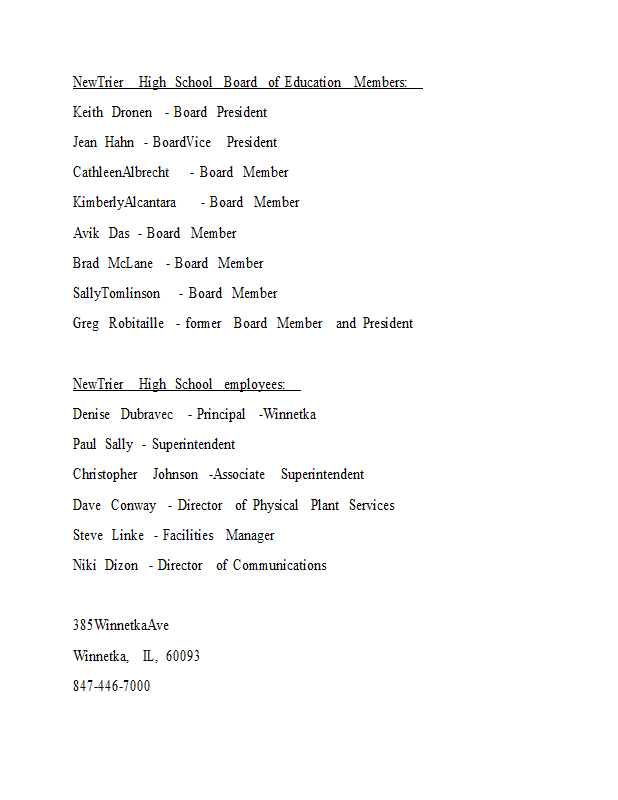 NewTrier High School Board of Education Members:

Keith Dronen - Board President

Jean Hahn - BoardVice President

CathleenAlbrecht - Board Member

KimberlyAlcantara - Board Member

Avik Das - Board Member

Brad McLane - Board Member

SallyTomlinson - Board Member

Greg Robitaille - former Board Member and President

NewTrier High School employees:

Denise Dubravec - Principal -Winnetka

Paul Sally - Superintendent

Christopher Johnson -Associate Superintendent

Dave Conway - Director of Physical Plant Services

Steve Linke - Facilities Manager

Niki Dizon - Director of Communications

385WinnetkaAve

Winnetka, IL, 60093

847-446-7000